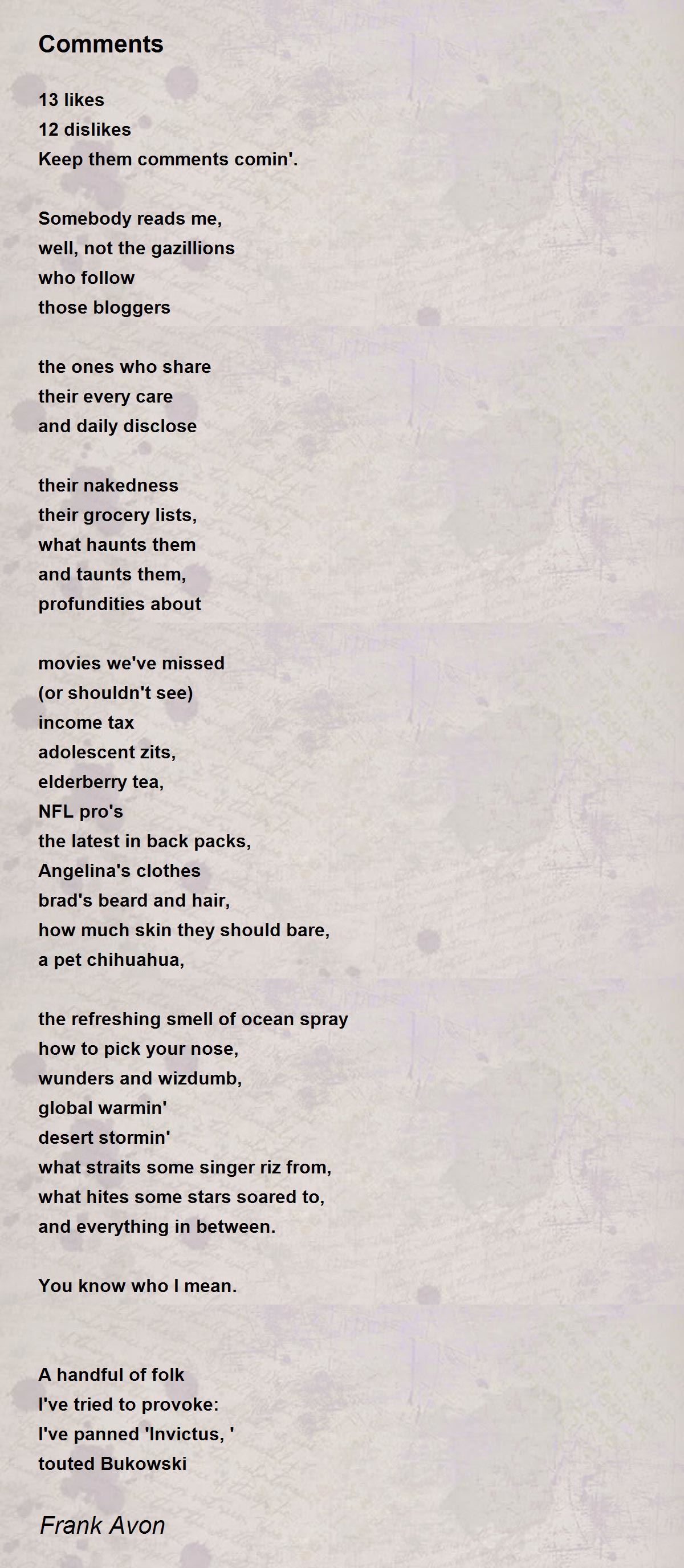 Comments

13 likes
12 dislikes
Keep them comments comin'.

Somebody reads me,
well, not the gazillions
who follow
those bloggers

the ones who share
their every care
and daily disclose

their nakedness
their grocery lists,
what haunts them
and taunts them,
profundities about

movies we've missed
(or shouldn't see)
income tax
adolescent zits,
elderberry tea,
NFL pro's
the latest in back packs,
Angelina's clothes
brad's beard and hair,
how much skin they should bare,
a pet chihuahua,

the refreshing smell of ocean spray
how to pick your nose,
wunders and wizdumb,
global warmin'
desert stormin'
what straits some singer riz from,
what hites some stars soared to,
and everything in between.

You know who I mean.

A handful of folk
I've tried to provoke:
I've panned 'Invictus, '
touted Bukowski

Frank Avon